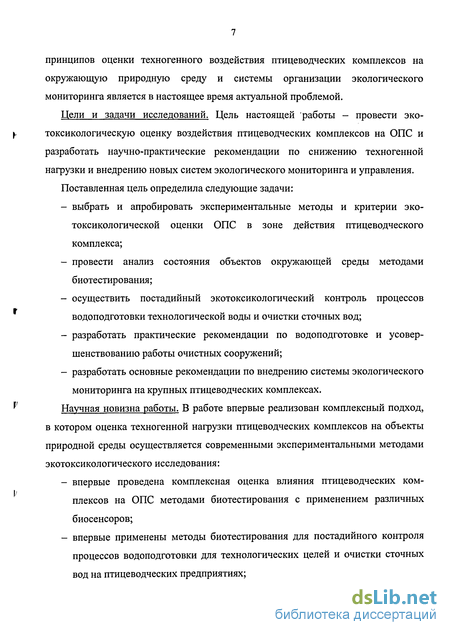 7

принципов оценки техногенного воздействия птицеводческих комплексов на окружающую природную среду и системы организации экологического мониторинга является в настоящее время актуальной проблемой.

Цели и задачи исследований. Цель настоящей работы – провести экотоксикологическую оценку воздействия птицеводческих комплексов на ОПС и разработать научно-практические рекомендации по снижению техногенной нагрузки и внедрению новых систем экологического мониторинга и управления.

Поставленная цель определила следующие задачи:

– выбрать и апробировать экспериментальные методы и критерии экотоксикологической оценки ОПС в зоне действия птицеводческого комплекса;

– провести анализ состояния объектов окружающей среды методами биотестирования;

– осуществить постадийный экотоксикологический контроль процессов водоподготовки технологической воды и очистки сточных вод;

– разработать практические рекомендации по водоподготовке и усовершенствованию работы очистных сооружений;

– разработать основные рекомендации по внедрению системы экологического мониторинга на крупных птицеводческих комплексах.

Научная новизна работы. В работе впервые реализован комплексный подход, в котором оценка техногенной нагрузки птицеводческих комплексов на объекты природной среды осуществляется современными экспериментальными методами экотоксикологического исследования:

– впервые проведена комплексная оценка влияния птицеводческих комплексов на ОПС методами биотестирования с применением различных биосенсоров;

– впервые применены методы биотестирования для постадийного контроля процессов водоподготовки для технологических целей и очистки сточных вод на птицеводческих предприятиях;

dsLib.net
библиотека диссертаций